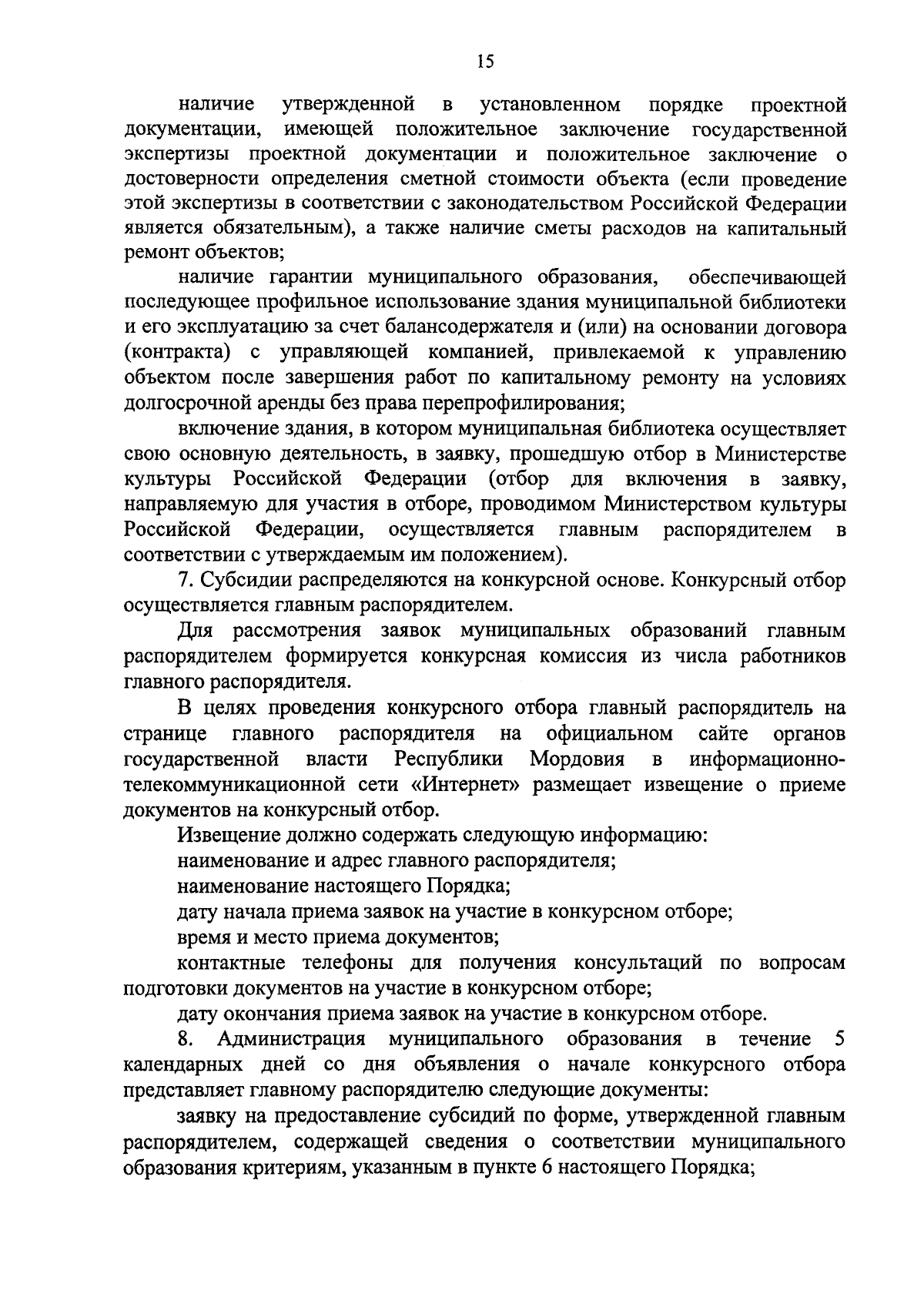 15

наличие утвержденной в установленном порядке проектной документации, имеющей положительное заключение государственной экспертизы проектной документации и положительное заключение о достоверности определения сметной стоимости объекта (если проведение этой экспертизы в соответствии с законодательством Российской Федерации является обязательным), а также наличие сметы расходов на капитальный ремонт объектов;

наличие гарантии муниципального образования, обеспечивающей последующее профильное использование здания муниципальной библиотеки и его эксплуатацию за счет балансодержателя и (или) на основании договора (контракта) с управляющей компанией, привлекаемой к управлению объектом после завершения работ по капитальному ремонту на условиях долгосрочной аренды без права перепрофилирования;

включение здания, в котором муниципальная библиотека осуществляет свою основную деятельность, в заявку, прошедшую отбор в Министерстве культуры Российской Федерации (отбор для включения в заявку, направляемую для участия в отборе, проводимом Министерством культуры Российской Федерации, осуществляется главным распорядителем в соответствии с утверждаемым им положением).

7. Субсидии распределяются на конкурсной основе. Конкурсный отбор осуществляется главным распорядителем.

Для рассмотрения заявок муниципальных образований главным распорядителем формируется конкурсная комиссия из числа работников главного распорядителя.

В целях проведения конкурсного отбора главный распорядитель на странице главного распорядителя на официальном сайте органов государственной власти Республики Мордовия в информационно-телекоммуникационной сети «Интернет» размещает извещение о приеме документов на конкурсный отбор.

Извещение должно содержать следующую информацию:

наименование и адрес главного распорядителя;

наименование настоящего Порядка;

дату начала приема заявок на участие в конкурсном отборе;

время и место приема документов;

контактные телефоны для получения консультаций по вопросам подготовки документов на участие в конкурсном отборе;

дату окончания приема заявок на участие в конкурсном отборе.

8. Администрация муниципального образования в течение 5 календарных дней со дня объявления о начале конкурсного отбора представляет главному распорядителю следующие документы:

заявку на предоставление субсидий по форме, утвержденной главным распорядителем, содержащей сведения о соответствии муниципального образования критериям, указанным в пункте 6 настоящего Порядка;